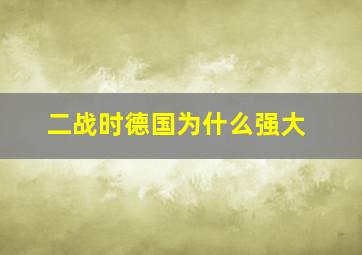 二战时德国为什么强大